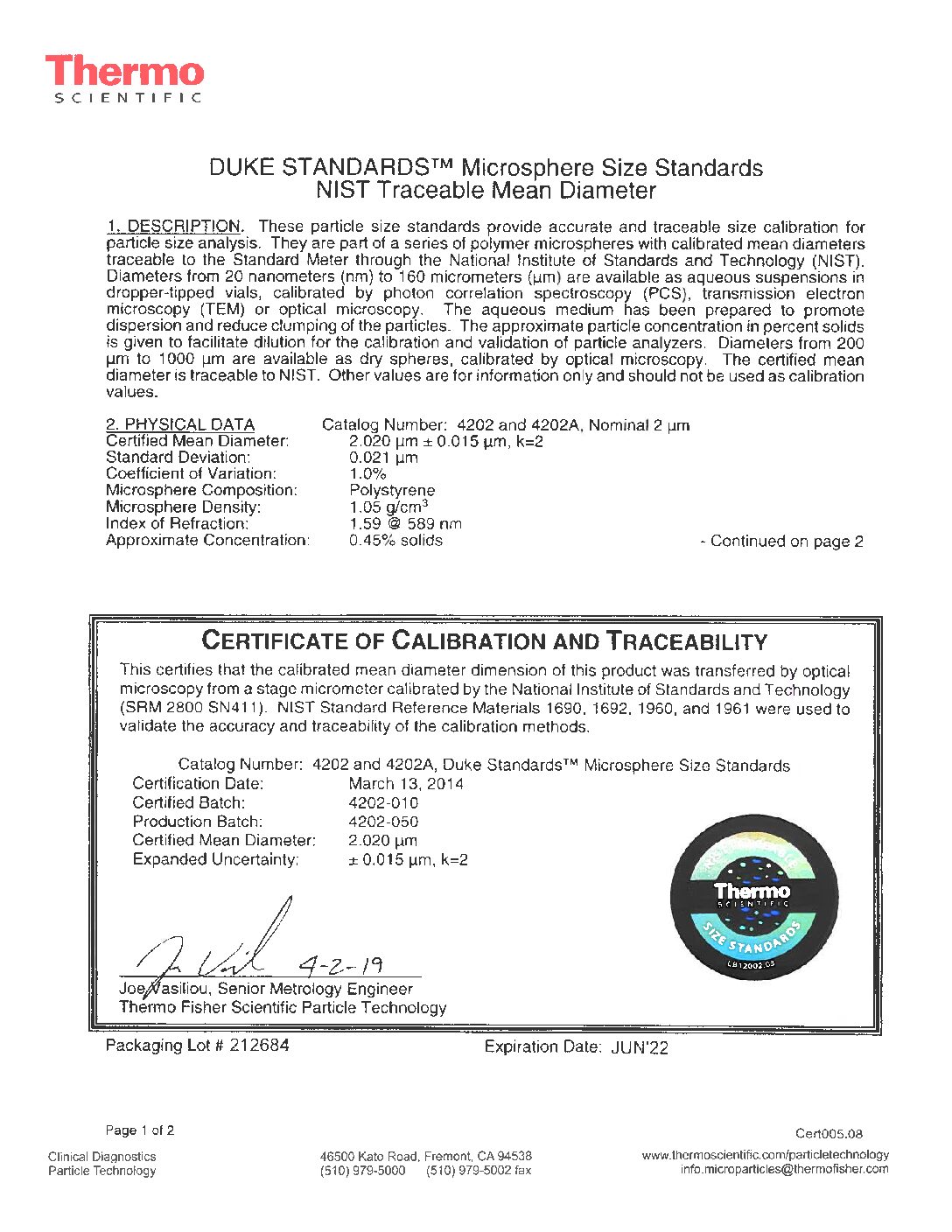 Thermo
SCIENTIFIC

DUKE STANDARDS™ Microsphere Size Standards
NIST Traceable Mean Diameter

1. DESCRIPTION. These particle size standards provide accurate and traceable size calibration for particle size analysis. They are part of a series of polymer microspheres with calibrated mean diameters traceable to the Standard Meter through the National Institute of Standards and Technology (NIST). Diameters from 20 nanometers (nm) to 160 micrometers (µm) are available as aqueous suspensions in dropper-tipped vials, calibrated by photon correlation spectroscopy (PCS), transmission electron microscopy (TEM) or optical microscopy. The aqueous medium has been prepared to promote dispersion and reduce clumping of the particles. The approximate particle concentration in percent solids is given to facilitate dilution for the calibration and validation of particle analyzers. Diameters from 200 µm to 1000 µm are available as dry spheres, calibrated by optical microscopy. The certified mean diameter is traceable to NIST. Other values are for information only and should not be used as calibration values.

2. PHYSICAL DATA Catalog Number: 4202 and 4202A, Nominal 2 µm
Certified Mean Diameter: 2.020 µm ± 0.015 µm, k=2
Standard Deviation: 0.021 µm
Coefficient of Variation: 1.0%
Microsphere Composition: Polystyrene
Microsphere Density: 1.05 g/cm$^3$
Index of Refraction: 1.59 @ 589 nm
Approximate Concentration: 0.45% solids

- Continued on page 2

CERTIFICATE OF CALIBRATION AND TRACEABILITY

This certifies that the calibrated mean diameter dimension of this product was transferred by optical microscopy from a stage micrometer calibrated by the National Institute of Standards and Technology (SRM 2800 SN411). NIST Standard Reference Materials 1690, 1692, 1960, and 1961 were used to validate the accuracy and traceability of the calibration methods.

Catalog Number: 4202 and 4202A, Duke Standards™ Microsphere Size Standards
Certification Date: March 13, 2014
Certified Batch: 4202-010
Production Batch: 4202-050
Certified Mean Diameter: 2.020 µm
Expanded Uncertainty: ± 0.015 µm, k=2

Thermo SCIENTIFIC SIZE STANDARDS LB12002.03

4-2-19
Joe Vasiliou, Senior Metrology Engineer
Thermo Fisher Scientific Particle Technology

Packaging Lot # 212684 Expiration Date: JUN'22

Page 1 of 2 Cert005.08

Clinical Diagnostics
Particle Technology

46500 Kato Road, Fremont, CA 94538
(510) 979-5000 (510) 979-5002 fax

www.thermoscientific.com/particletechnology
info.microparticles@thermofisher.com